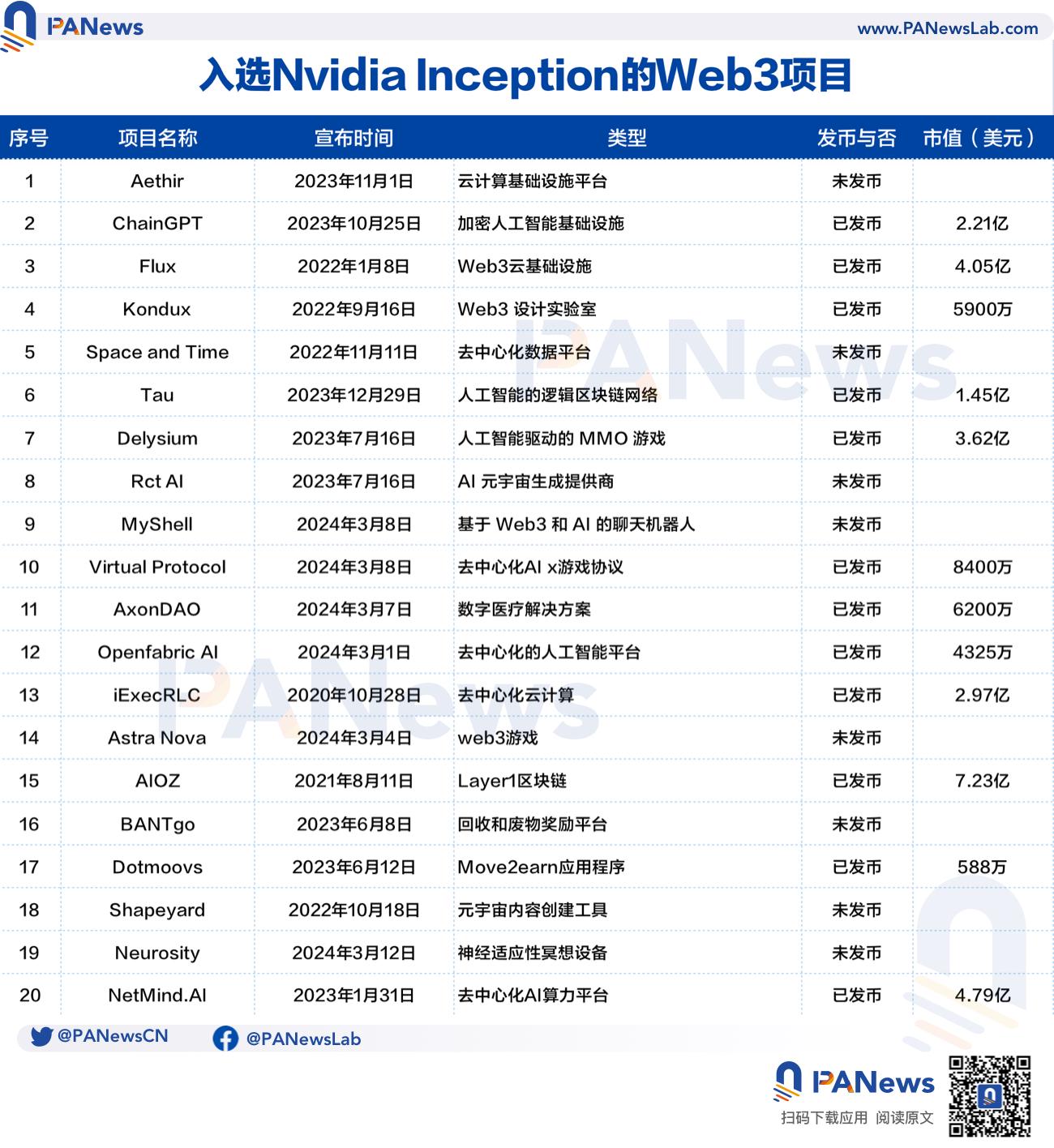 PANews www.PANewsLab.com

入选Nvidia Inception的Web3项目

| 序号 | 项目名称 | 宣布时间 | 类型 | 发币与否 | 市值（美元） |
|---|---|---|---|---|---|
| 1 | Aethir | 2023年11月1日 | 云计算基础设施平台 | 未发币 | |
| 2 | ChainGPT | 2023年10月25日 | 加密人工智能基础设施 | 已发币 | 2.21亿 |
| 3 | Flux | 2022年1月8日 | Web3云基础设施 | 已发币 | 4.05亿 |
| 4 | Kondux | 2022年9月16日 | Web3 设计实验室 | 已发币 | 5900万 |
| 5 | Space and Time | 2022年11月11日 | 去中心化数据平台 | 未发币 | |
| 6 | Tau | 2023年12月29日 | 人工智能的逻辑区块链网络 | 已发币 | 1.45亿 |
| 7 | Delysium | 2023年7月16日 | 人工智能驱动的 MMO 游戏 | 已发币 | 3.62亿 |
| 8 | Rct AI | 2023年7月16日 | AI 元宇宙生成提供商 | 未发币 | |
| 9 | MyShell | 2024年3月8日 | 基于 Web3 和 AI 的聊天机器人 | 未发币 | |
| 10 | Virtual Protocol | 2024年3月8日 | 去中心化AI x游戏协议 | 已发币 | 8400万 |
| 11 | AxonDAO | 2024年3月7日 | 数字医疗解决方案 | 已发币 | 6200万 |
| 12 | Openfabric AI | 2024年3月1日 | 去中心化的人工智能平台 | 已发币 | 4325万 |
| 13 | iExecRLC | 2020年10月28日 | 去中心化云计算 | 已发币 | 2.97亿 |
| 14 | Astra Nova | 2024年3月4日 | web3游戏 | 未发币 | |
| 15 | AIOZ | 2021年8月11日 | Layer1区块链 | 已发币 | 7.23亿 |
| 16 | BANTgo | 2023年6月8日 | 回收和废物奖励平台 | 未发币 | |
| 17 | Dotmoovs | 2023年6月12日 | Move2earn应用程序 | 已发币 | 588万 |
| 18 | Shapeyard | 2022年10月18日 | 元宇宙内容创建工具 | 未发币 | |
| 19 | Neurosity | 2024年3月12日 | 神经适应性冥想设备 | 未发币 | |
| 20 | NetMind.AI | 2023年1月31日 | 去中心化AI算力平台 | 已发币 | 4.79亿 |

@PANewsCN @PANewsLab

PANews
扫码下载应用 阅读原文